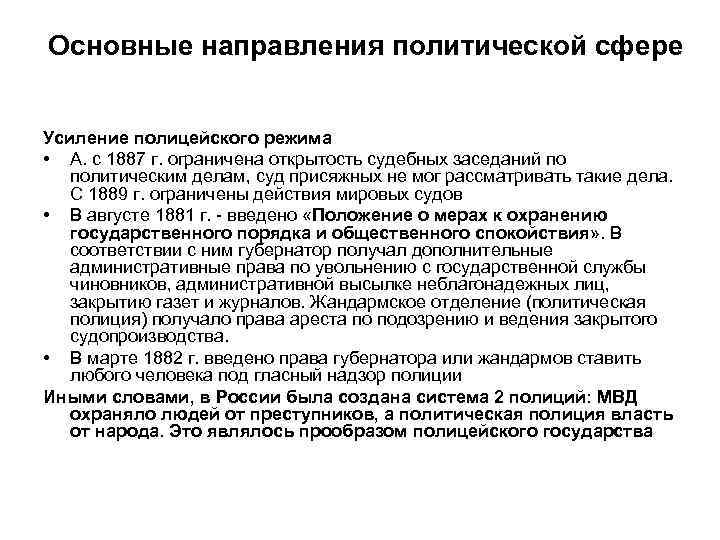 Основные направления политической сфере

Усиление полицейского режима

• А. с 1887 г. ограничена открытость судебных заседаний по политическим делам, суд присяжных не мог рассматривать такие дела. С 1889 г. ограничены действия мировых судов

• В августе 1881 г. - введено «Положение о мерах к охранению государственного порядка и общественного спокойствия». В соответствии с ним губернатор получал дополнительные административные права по увольнению с государственной службы чиновников, административной высылке неблагонадежных лиц, закрытию газет и журналов. Жандармское отделение (политическая полиция) получало права ареста по подозрению и ведения закрытого судопроизводства.

• В марте 1882 г. введено права губернатора или жандармов ставить любого человека под гласный надзор полиции

Иными словами, в России была создана система 2 полиций: МВД охраняло людей от преступников, а политическая полиция власть от народа. Это являлось прообразом полицейского государства